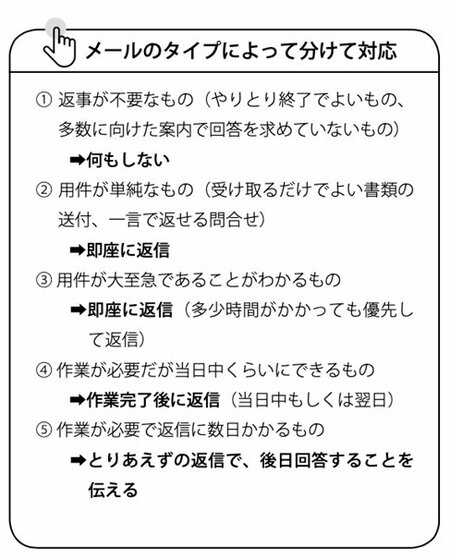 メールのタイプによって分けて対応

① 返事が不要なもの（やりとり終了でよいもの、多数に向けた案内で回答を求めていないもの）
➡何もしない

② 用件が単純なもの（受け取るだけでよい書類の送付、一言で返せる問合せ）
➡即座に返信

③ 用件が大至急であることがわかるもの
➡即座に返信（多少時間がかかっても優先して返信）

④ 作業が必要だが当日中くらいにできるもの
➡作業完了後に返信（当日中もしくは翌日）

⑤ 作業が必要で返信に数日かかるもの
➡とりあえずの返信で、後日回答することを伝える